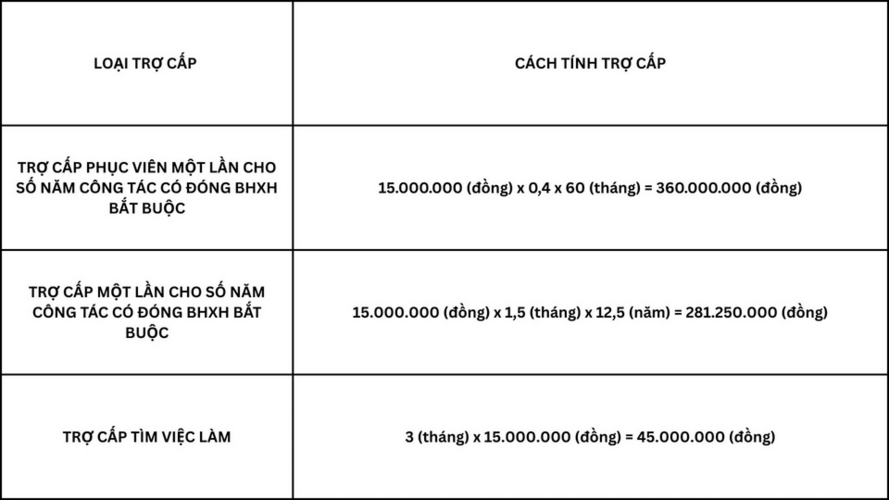 | LOẠI TRỢ CẤP | CÁCH TÍNH TRỢ CẤP |
|---|---|
| TRỢ CẤP PHỤC VIÊN MỘT LẦN CHO SỐ NĂM CÔNG TÁC CÓ ĐÓNG BHXH BẮT BUỘC | 15.000.000 (đồng) x 0,4 x 60 (tháng) = 360.000.000 (đồng) |
| TRỢ CẤP MỘT LẦN CHO SỐ NĂM CÔNG TÁC CÓ ĐÓNG BHXH BẮT BUỘC | 15.000.000 (đồng) x 1,5 (tháng) x 12,5 (năm) = 281.250.000 (đồng) |
| TRỢ CẤP TÌM VIỆC LÀM | 3 (tháng) x 15.000.000 (đồng) = 45.000.000 (đồng) |